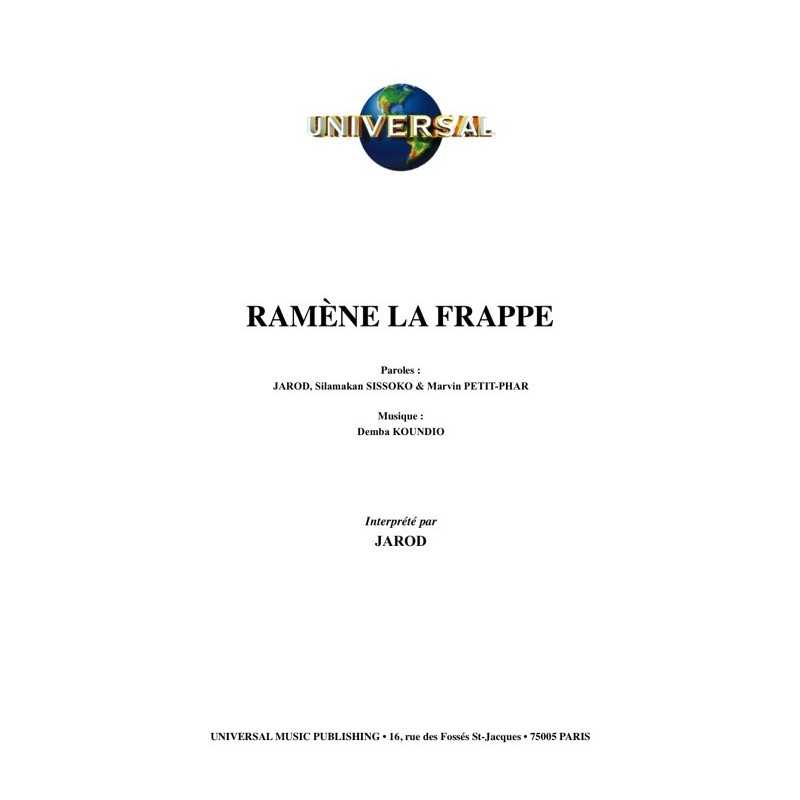 UNIVERSAL

RAMÈNE LA FRAPPE

Paroles :
JAROD, Silamakan SISSOKO & Marvin PETIT-PHAR

Musique :
Demba KOUNDIO

Interprété par
JAROD

UNIVERSAL MUSIC PUBLISHING • 16, rue des Fossés St-Jacques • 75005 PARIS